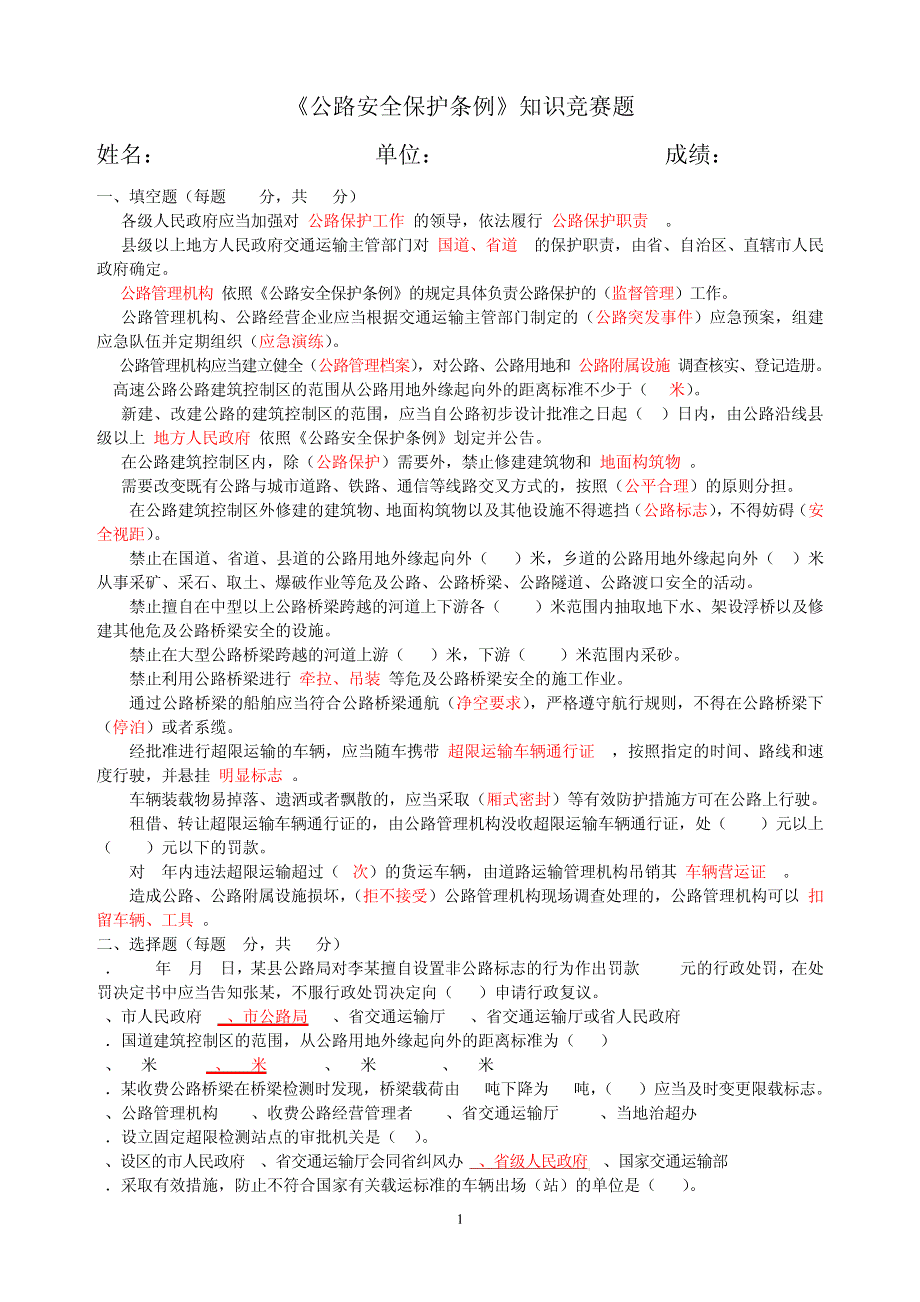 《公路安全保护条例》知识竞赛题

姓名： 单位： 成绩：

一、填空题（每题 分，共 分）

各级人民政府应当加强对 公路保护工作 的领导，依法履行 公路保护职责 。

县级以上地方人民政府交通运输主管部门对 国道、省道 的保护职责，由省、自治区、直辖市人民政府确定。

公路管理机构 依照《公路安全保护条例》的规定具体负责公路保护的（监督管理）工作。

公路管理机构、公路经营企业应当根据交通运输主管部门制定的（公路突发事件）应急预案，组建应急队伍并定期组织（应急演练）。

公路管理机构应当建立健全（公路管理档案），对公路、公路用地和 公路附属设施 调查核实、登记造册。

高速公路公路建筑控制区的范围从公路用地外缘起向外的距离标准不少于（ 米）。

新建、改建公路的建筑控制区的范围，应当自公路初步设计批准之日起（ ）日内，由公路沿线县级以上 地方人民政府 依照《公路安全保护条例》划定并公告。

在公路建筑控制区内，除（公路保护）需要外，禁止修建建筑物和 地面构筑物 。

需要改变既有公路与城市道路、铁路、通信等线路交叉方式的，按照（公平合理）的原则分担。

在公路建筑控制区外修建的建筑物、地面构筑物以及其他设施不得遮挡（公路标志），不得妨碍（安全视距）。

禁止在国道、省道、县道的公路用地外缘起向外（ ）米，乡道的公路用地外缘起向外（ ）米从事采矿、采石、取土、爆破作业等危及公路、公路桥梁、公路隧道、公路渡口安全的活动。

禁止擅自在中型以上公路桥梁跨越的河道上下游各（ ）米范围内抽取地下水、架设浮桥以及修建其他危及公路桥梁安全的设施。

禁止在大型公路桥梁跨越的河道上游（ ）米，下游（ ）米范围内采砂。

禁止利用公路桥梁进行 牵拉、吊装 等危及公路桥梁安全的施工作业。

通过公路桥梁的船舶应当符合公路桥梁通航（净空要求），严格遵守航行规则，不得在公路桥梁下（停泊）或者系缆。

经批准进行超限运输的车辆，应当随车携带 超限运输车辆通行证 ，按照指定的时间、路线和速度行驶，并悬挂 明显标志 。

车辆装载物易掉落、遗洒或者飘散的，应当采取（厢式密封）等有效防护措施方可在公路上行驶。

租借、转让超限运输车辆通行证的，由公路管理机构没收超限运输车辆通行证，处（ ）元以上（ ）元以下的罚款。

对 年内违法超限运输超过（ 次）的货运车辆，由道路运输管理机构吊销其 车辆营运证 。

造成公路、公路附属设施损坏，（拒不接受）公路管理机构现场调查处理的，公路管理机构可以 扣留车辆、工具 。

二、选择题（每题 分，共 分）

． 年 月 日，某县公路局对李某擅自设置非公路标志的行为作出罚款 元的行政处罚，在处罚决定书中应当告知张某，不服行政处罚决定向（ ）申请行政复议。

、市人民政府 、市公路局 、省交通运输厅 、省交通运输厅或省人民政府

．国道建筑控制区的范围，从公路用地外缘起向外的距离标准为（ ）

、 米 、 米 、 米 、 米

．某收费公路桥梁在桥梁检测时发现，桥梁载荷由 吨下降为 吨，（ ）应当及时变更限载标志。

、公路管理机构 、收费公路经营管理者 、省交通运输厅 、当地治超办

．设立固定超限检测站点的审批机关是（ ）。

、设区的市人民政府 、省交通运输厅会同省纠风办 、省级人民政府 、国家交通运输部

．采取有效措施，防止不符合国家有关载运标准的车辆出场（站）的单位是（ ）。

1